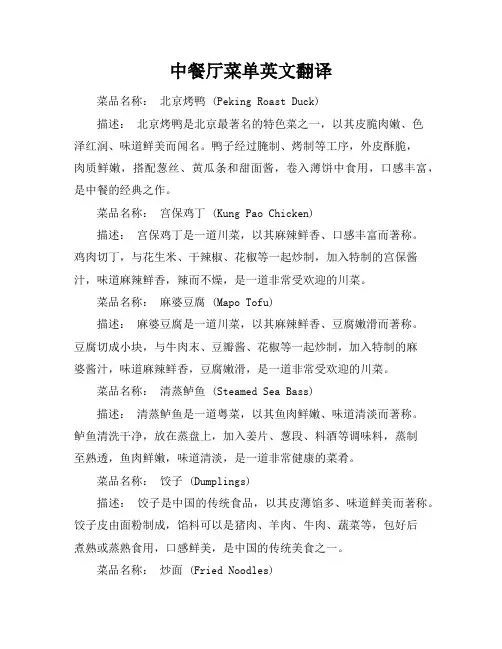 中餐厅菜单英文翻译

菜品名称： 北京烤鸭 (Peking Roast Duck)

描述： 北京烤鸭是北京最著名的特色菜之一，以其皮脆肉嫩、色泽红润、味道鲜美而闻名。鸭子经过腌制、烤制等工序，外皮酥脆，肉质鲜嫩，搭配葱丝、黄瓜条和甜面酱，卷入薄饼中食用，口感丰富，是中餐的经典之作。

菜品名称： 宫保鸡丁 (Kung Pao Chicken)

描述： 宫保鸡丁是一道川菜，以其麻辣鲜香、口感丰富而著称。鸡肉切丁，与花生米、干辣椒、花椒等一起炒制，加入特制的宫保酱汁，味道麻辣鲜香，辣而不燥，是一道非常受欢迎的川菜。

菜品名称： 麻婆豆腐 (Mapo Tofu)

描述： 麻婆豆腐是一道川菜，以其麻辣鲜香、豆腐嫩滑而著称。豆腐切成小块，与牛肉末、豆瓣酱、花椒等一起炒制，加入特制的麻婆酱汁，味道麻辣鲜香，豆腐嫩滑，是一道非常受欢迎的川菜。

菜品名称： 清蒸鲈鱼 (Steamed Sea Bass)

描述： 清蒸鲈鱼是一道粤菜，以其鱼肉鲜嫩、味道清淡而著称。鲈鱼清洗干净，放在蒸盘上，加入姜片、葱段、料酒等调味料，蒸制至熟透，鱼肉鲜嫩，味道清淡，是一道非常健康的菜肴。

菜品名称： 饺子 (Dumplings)

描述： 饺子是中国的传统食品，以其皮薄馅多、味道鲜美而著称。饺子皮由面粉制成，馅料可以是猪肉、羊肉、牛肉、蔬菜等，包好后煮熟或蒸熟食用，口感鲜美，是中国的传统美食之一。

菜品名称： 炒面 (Fried Noodles)